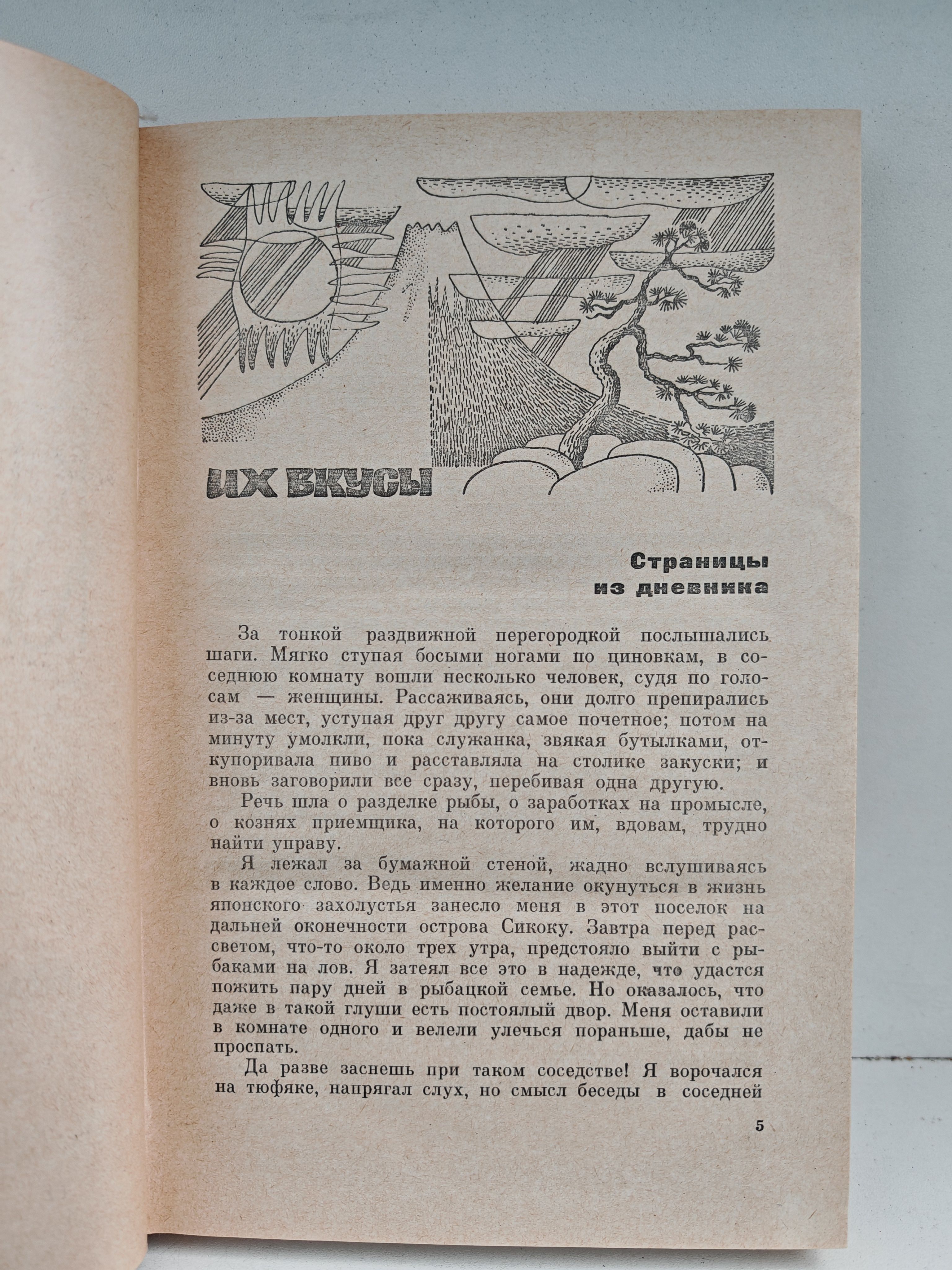 ИХ ВКУСЫ

Страницы из дневника

За тонкой раздвижной перегородкой послышались шаги. Мягко ступая босыми ногами по циновкам, в соседнюю комнату вошли несколько человек, судя по голосам — женщины. Рассаживаясь, они долго препирались из-за мест, уступая друг другу самое почетное; потом на минуту умолкли, пока служанка, звякая бутылками, откупоривала пиво и расставляла на столике закуски; и вновь заговорили все сразу, перебивая одна другую.

Речь шла о разделке рыбы, о заработках на промысле, о кознях приемщика, на которого им, вдовам, трудно найти управу.

Я лежал за бумажной стеной, жадно вслушиваясь в каждое слово. Ведь именно желание окунуться в жизнь японского захолустья занесло меня в этот поселок на дальней оконечности острова Сикоку. Завтра перед рассветом, что-то около трех утра, предстояло выйти с рыбаками на лов. Я затеял все это в надежде, что удастся пожить пару дней в рыбацкой семье. Но оказалось, что даже в такой глуши есть постоялый двор. Меня оставили в комнате одного и велели улечься пораньше, дабы не проспать.

Да разве заснешь при таком соседстве! Я ворочался на тюфяке, напрягал слух, но смысл беседы в соседней

5